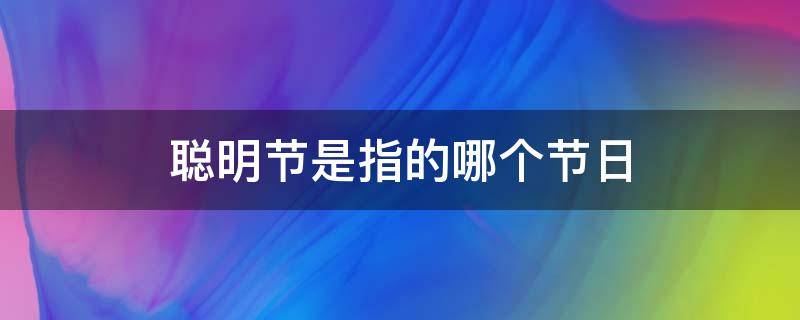 聪明节是指的哪个节日